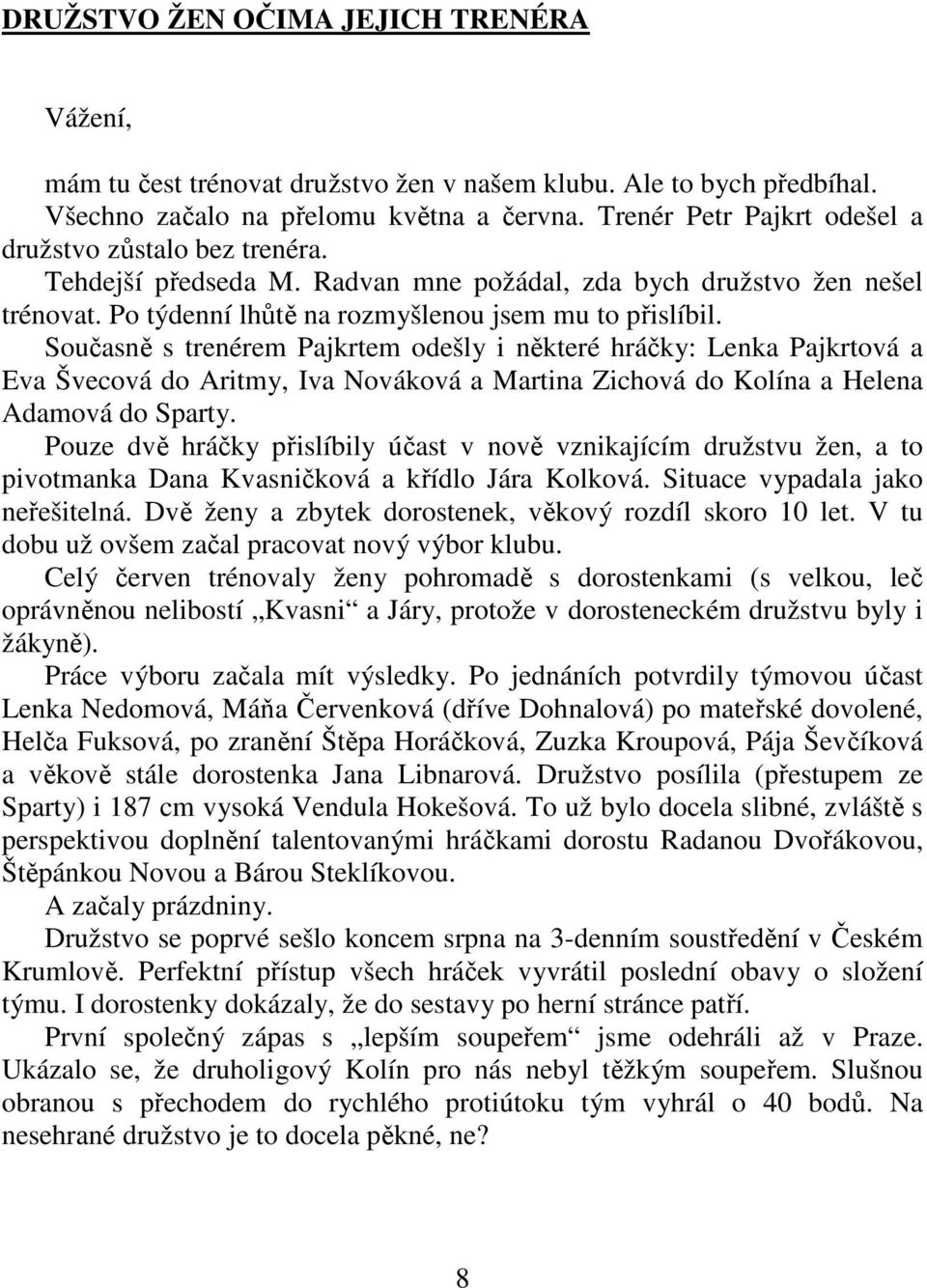 DRUŽSTVO ŽEN OČIMA JEJICH TRENÉRA

Vážení,

mám tu čest trénovat družstvo žen v našem klubu. Ale to bych předbíhal. Všechno začalo na přelomu května a června. Trenér Petr Pajkrt odešel a družstvo zůstalo bez trenéra.

Tehdejší předseda M. Radvan mne požádal, zda bych družstvo žen nešel trénovat. Po týdenní lhůtě na rozmyšlenou jsem mu to přislíbil.

Současně s trenérem Pajkrtem odešly i některé hráčky: Lenka Pajkrtová a Eva Švecová do Aritmy, Iva Nováková a Martina Zichová do Kolína a Helena Adamová do Sparty.

Pouze dvě hráčky přislíbily účast v nově vznikajícím družstvu žen, a to pivotmanka Dana Kvasničková a křídlo Jára Kolková. Situace vypadala jako neřešitelná. Dvě ženy a zbytek dorostenek, věkový rozdíl skoro 10 let. V tu dobu už ovšem začal pracovat nový výbor klubu.

Celý červen trénovaly ženy pohromadě s dorostenkami (s velkou, leč oprávněnou nelibostí „Kvasni“ a Járy, protože v dorosteneckém družstvu byly i žákyně).

Práce výboru začala mít výsledky. Po jednáních potvrdily týmovou účast Lenka Nedomová, Máňa Červenková (dříve Dohnalová) po mateřské dovolené, Helča Fuksová, po zranění Štěpa Horáčková, Zuzka Kroupová, Pája Ševčíková a věkově stále dorostenka Jana Libnarová. Družstvo posílila (přestupem ze Sparty) i 187 cm vysoká Vendula Hokešová. To už bylo docela slibné, zvláště s perspektivou doplnění talentovanými hráčkami dorostu Radanou Dvořákovou, Štěpánkou Novou a Bárou Steklíkovou.

A začaly prázdniny.

Družstvo se poprvé sešlo koncem srpna na 3-denním soustředění v Českém Krumlově. Perfektní přístup všech hráček vyvrátil poslední obavy o složení týmu. I dorostenky dokázaly, že do sestavy po herní stránce patří.

První společný zápas s „lepším soupeřem“ jsme odehráli až v Praze. Ukázalo se, že druholigový Kolín pro nás nebyl těžkým soupeřem. Slušnou obranou s přechodem do rychlého protiútoku tým vyhrál o 40 bodů. Na nesehrané družstvo je to docela pěkné, ne?

8